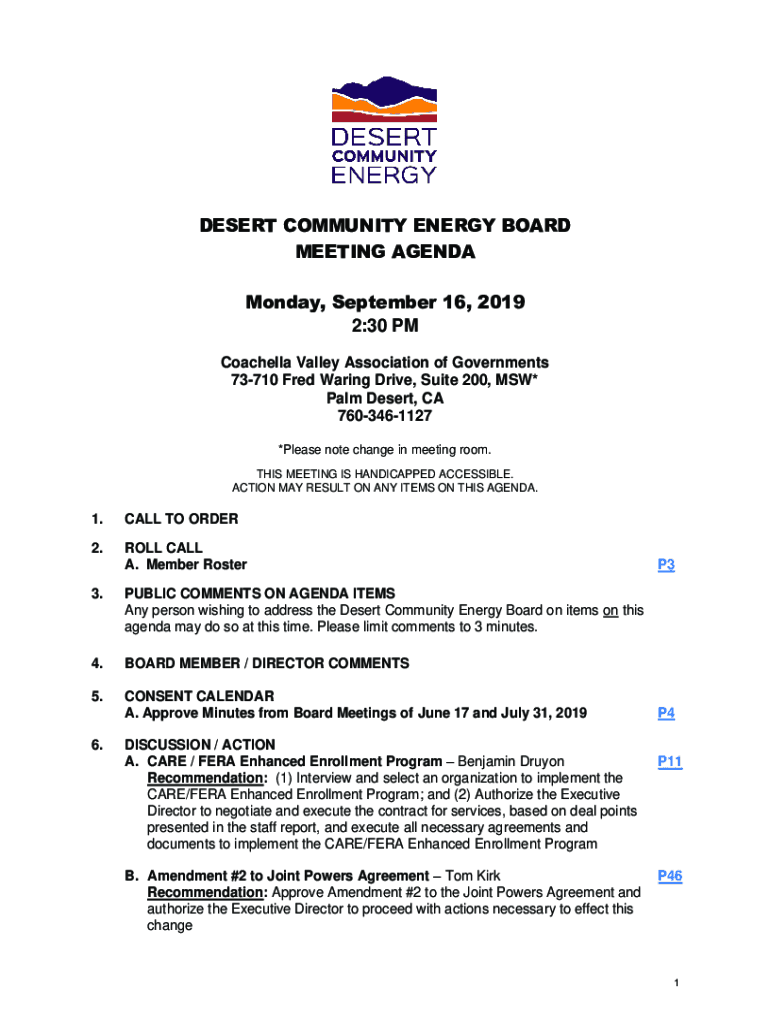 DESERT COMMUNITY ENERGY

DESERT COMMUNITY ENERGY BOARD
MEETING AGENDA

Monday, September 16, 2019
2:30 PM

Coachella Valley Association of Governments
73-710 Fred Waring Drive, Suite 200, MSW*
Palm Desert, CA
760-346-1127

*Please note change in meeting room.

THIS MEETING IS HANDICAPPED ACCESSIBLE.
ACTION MAY RESULT ON ANY ITEMS ON THIS AGENDA.

1. CALL TO ORDER

2. ROLL CALL
A. Member Roster P3

3. PUBLIC COMMENTS ON AGENDA ITEMS
Any person wishing to address the Desert Community Energy Board on items on this agenda may do so at this time. Please limit comments to 3 minutes.

4. BOARD MEMBER / DIRECTOR COMMENTS

5. CONSENT CALENDAR
A. Approve Minutes from Board Meetings of June 17 and July 31, 2019 P4

6. DISCUSSION / ACTION
A. CARE / FERA Enhanced Enrollment Program – Benjamin Druyon P11
Recommendation: (1) Interview and select an organization to implement the CARE/FERA Enhanced Enrollment Program; and (2) Authorize the Executive Director to negotiate and execute the contract for services, based on deal points presented in the staff report, and execute all necessary agreements and documents to implement the CARE/FERA Enhanced Enrollment Program

B. Amendment #2 to Joint Powers Agreement – Tom Kirk P46
Recommendation: Approve Amendment #2 to the Joint Powers Agreement and authorize the Executive Director to proceed with actions necessary to effect this change

1